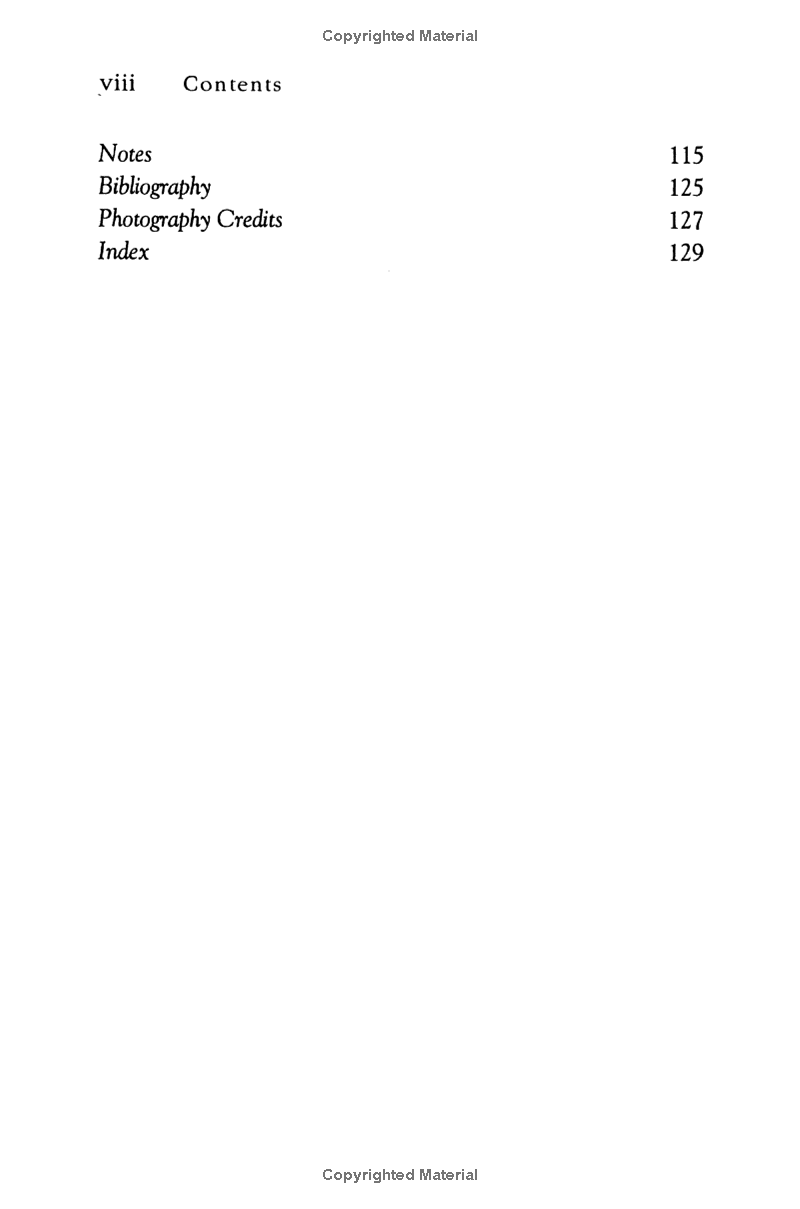 viii Contents

Notes 115
Bibliography 125
Photography Credits 127
Index 129

Copyrighted Material